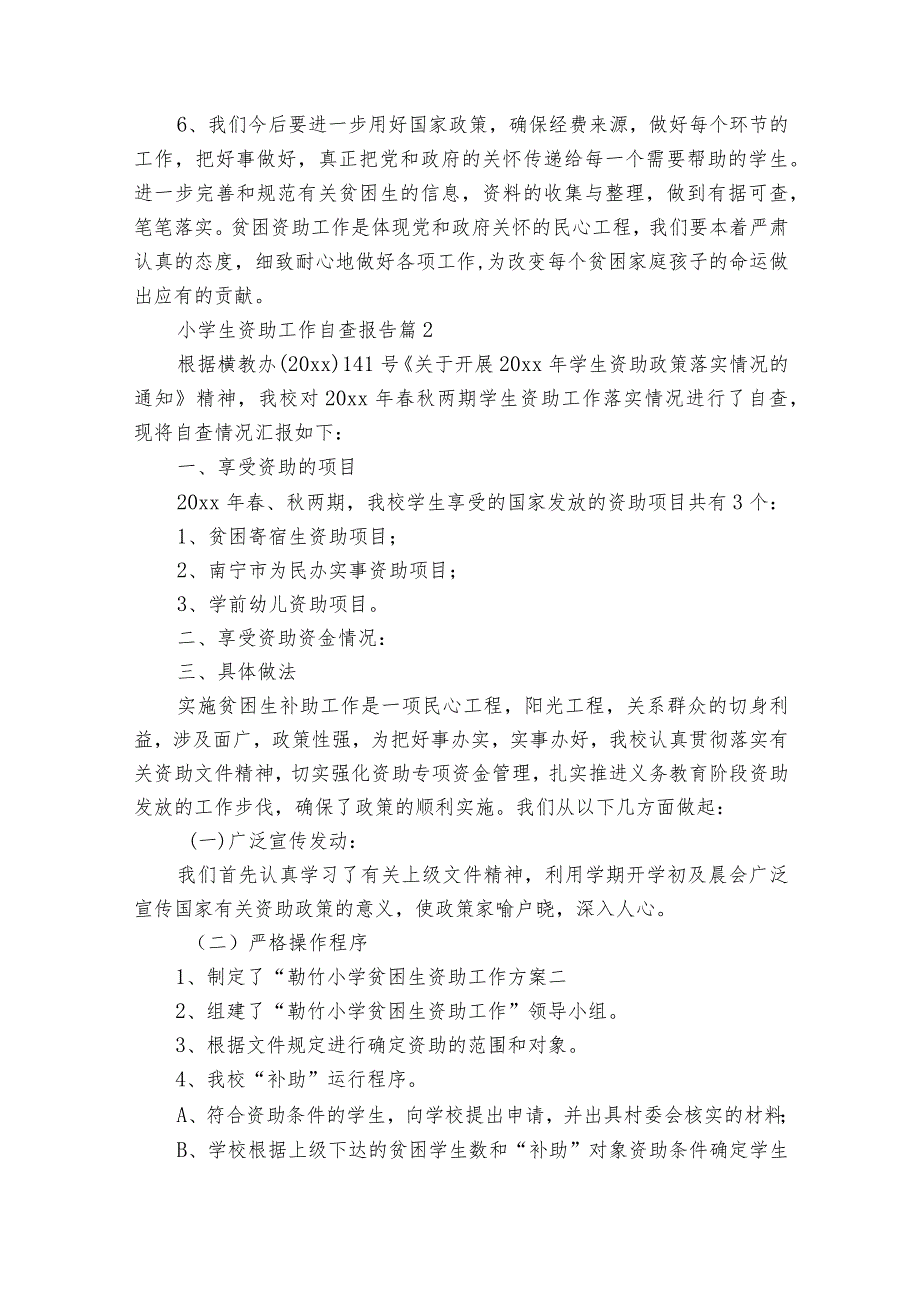 6、我们今后要进一步用好国家政策，确保经费来源，做好每个环节的工作，把好事做好，真正把党和政府的关怀传递给每一个需要帮助的学生。进一步完善和规范有关贫困生的信息，资料的收集与整理，做到有据可查，笔笔落实。贫困资助工作是体现党和政府关怀的民心工程，我们要本着严肃认真的态度，细致耐心地做好各项工作，为改变每个贫困家庭孩子的命运做出应有的贡献。

小学生资助工作自查报告篇2

根据横教办(20xx)141号《关于开展20xx年学生资助政策落实情况的通知》精神，我校对20xx年春秋两期学生资助工作落实情况进行了自查，现将自查情况汇报如下：

一、享受资助的项目

20xx年春、秋两期，我校学生享受的国家发放的资助项目共有3个：

1、贫困寄宿生资助项目；

2、南宁市为民办实事资助项目；

3、学前幼儿资助项目。

二、享受资助资金情况：

三、具体做法

实施贫困生补助工作是一项民心工程，阳光工程，关系群众的切身利益，涉及面广，政策性强，为把好事办实，实事办好，我校认真贯彻落实有关资助文件精神，切实强化资助专项资金管理，扎实推进义务教育阶段资助发放的工作步伐，确保了政策的顺利实施。我们从以下几方面做起：

(一)广泛宣传发动：

我们首先认真学习了有关上级文件精神，利用学期开学初及晨会广泛宣传国家有关资助政策的意义，使政策家喻户晓，深入人心。

（二）严格操作程序

1、制定了“勒竹小学贫困生资助工作方案二

2、组建了“勒竹小学贫困生资助工作”领导小组。

3、根据文件规定进行确定资助的范围和对象。

4、我校“补助”运行程序。

A、符合资助条件的学生，向学校提出申请，并出具村委会核实的材料；

B、学校根据上级下达的贫困学生数和“补助”对象资助条件确定学生